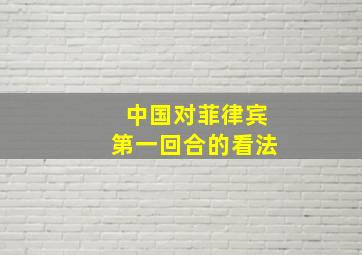 中国对菲律宾
第一回合的看法